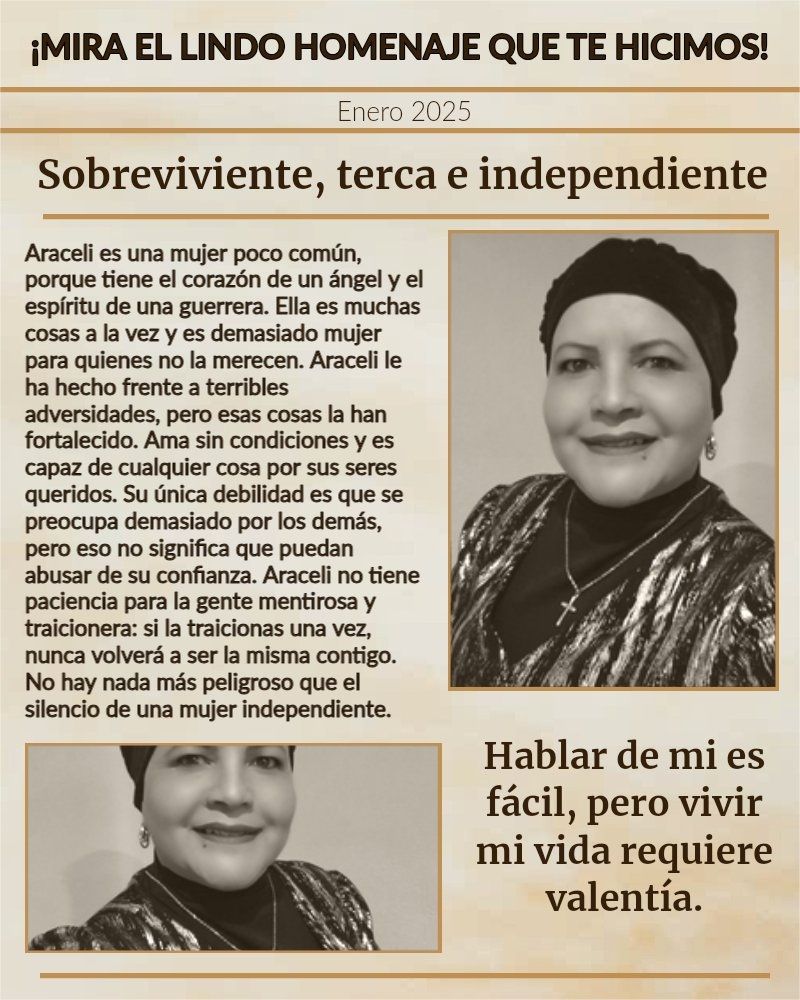 ¡MIRA EL LINDO HOMENAJE QUE TE HICIMOS!

Enero 2025

Sobreviviente, terca e independiente

Araceli es una mujer poco común, porque tiene el corazón de un ángel y el espíritu de una guerrera. Ella es muchas cosas a la vez y es demasiado mujer para quienes no la merecen. Araceli le ha hecho frente a terribles adversidades, pero esas cosas la han fortalecido. Ama sin condiciones y es capaz de cualquier cosa por sus seres queridos. Su única debilidad es que se preocupa demasiado por los demás, pero eso no significa que puedan abusar de su confianza. Araceli no tiene paciencia para la gente mentirosa y traicionera: si la traicionas una vez, nunca volverá a ser la misma contigo. No hay nada más peligroso que el silencio de una mujer independiente.

Hablar de mi es fácil, pero vivir mi vida requiere valentía.